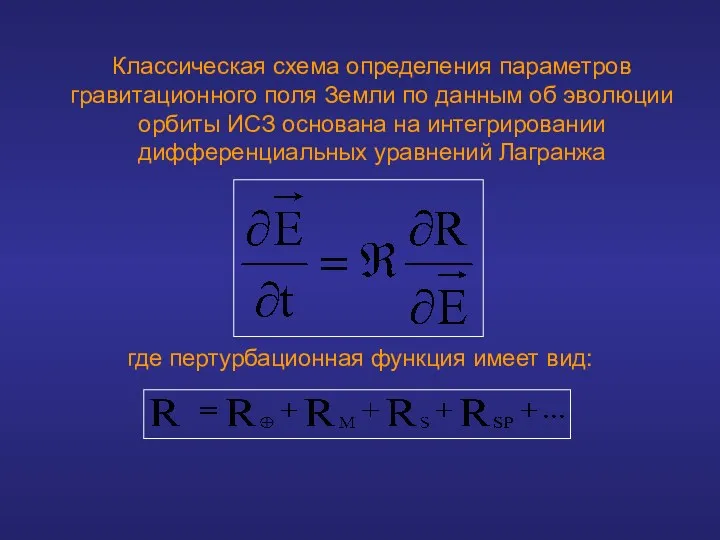 Классическая схема определения параметров гравитационного поля Земли по данным об эволюции орбиты ИСЗ основана на интегрировании дифференциальных уравнений Лагранжа

$\frac{\partial \vec{E}}{\partial t} = \Re \frac{\partial R}{\partial \vec{E}}$

где пертурбационная функция имеет вид:

$R = R_{\oplus} + R_{M} + R_{S} + R_{SP} + \ldots$